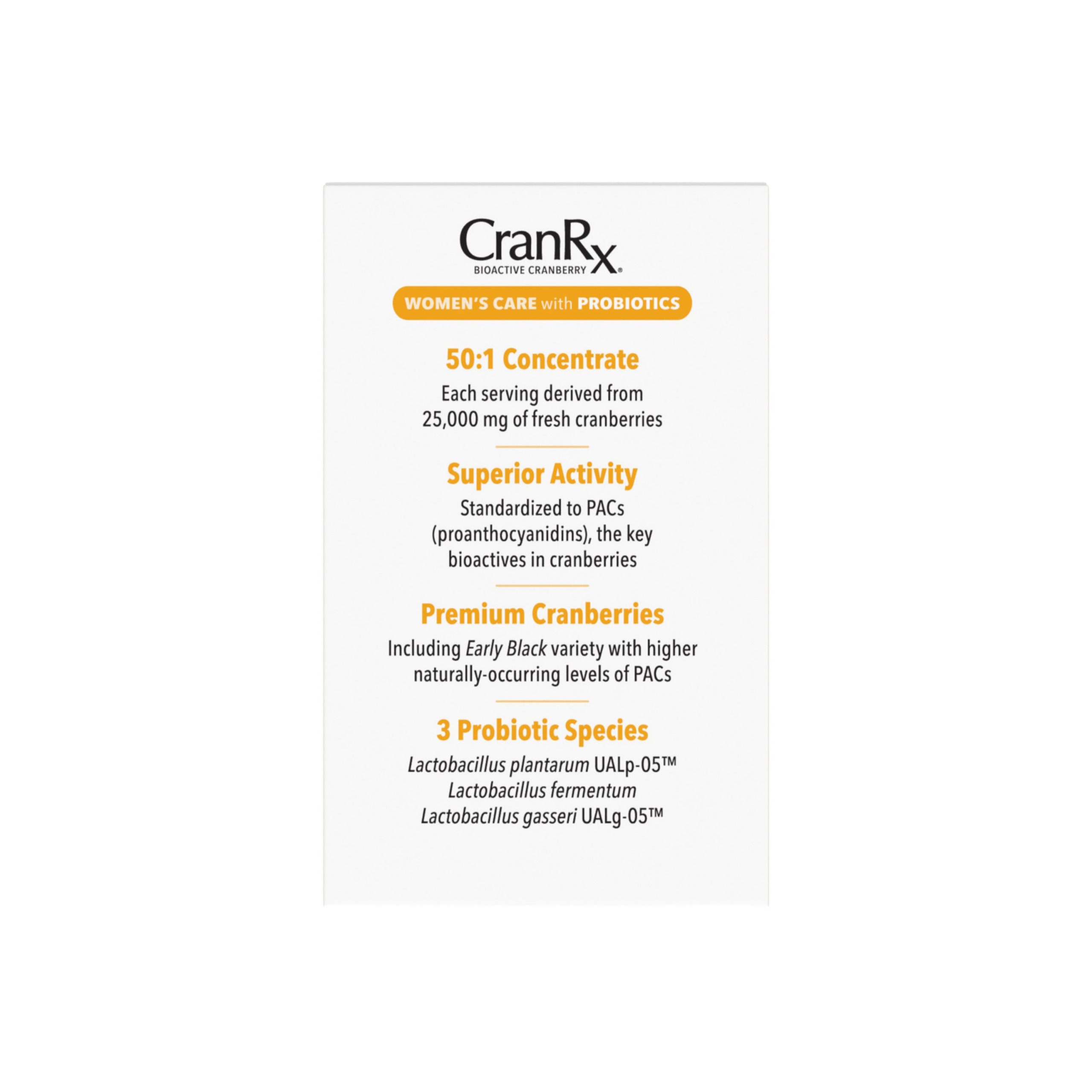 CranRx®
BIOACTIVE CRANBERRY

WOMEN'S CARE with PROBIOTICS

50:1 Concentrate

Each serving derived from 25,000 mg of fresh cranberries

Superior Activity

Standardized to PACs (proanthocyanidins), the key bioactives in cranberries

Premium Cranberries

Including Early Black variety with higher naturally-occurring levels of PACs

3 Probiotic Species

Lactobacillus plantarum UALp-05™
Lactobacillus fermentum
Lactobacillus gasseri UALg-05™